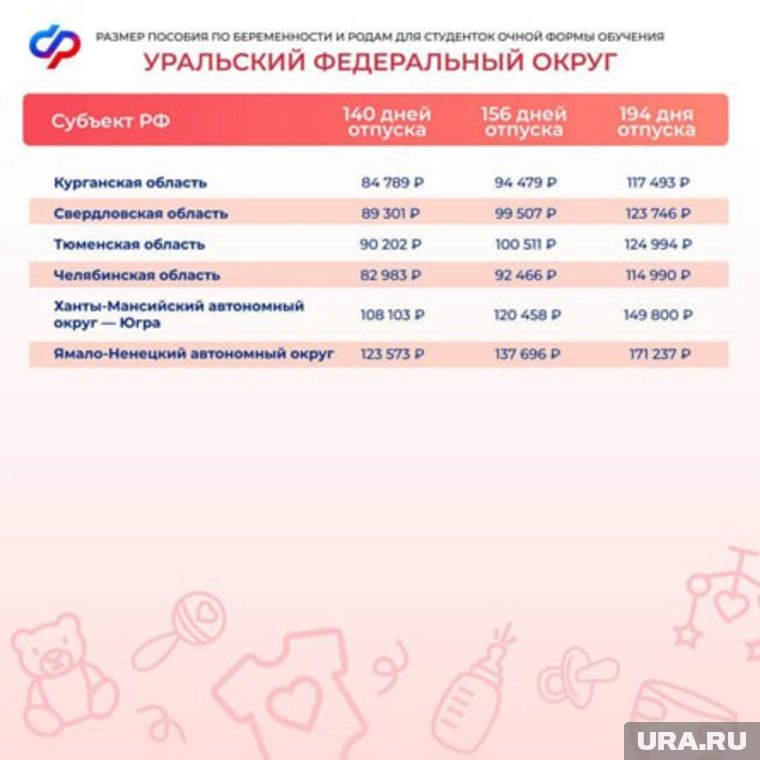 РАЗМЕР ПОСОБИЯ ПО БЕРЕМЕННОСТИ И РОДАМ ДЛЯ СТУДЕНТОК ОЧНОЙ ФОРМЫ ОБУЧЕНИЯ
УРАЛЬСКИЙ ФЕДЕРАЛЬНЫЙ ОКРУГ

| Субъект РФ | 140 дней отпуска | 156 дней отпуска | 194 дня отпуска |
|---|---|---|---|
| Курганская область | 84 789 ₽ | 94 479 ₽ | 117 493 ₽ |
| Свердловская область | 89 301 ₽ | 99 507 ₽ | 123 746 ₽ |
| Тюменская область | 90 202 ₽ | 100 511 ₽ | 124 994 ₽ |
| Челябинская область | 82 983 ₽ | 92 466 ₽ | 114 990 ₽ |
| Ханты-Мансийский автономный округ — Югра | 108 103 ₽ | 120 458 ₽ | 149 800 ₽ |
| Ямало-Ненецкий автономный округ | 123 573 ₽ | 137 696 ₽ | 171 237 ₽ |

URA.RU